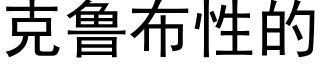 克鲁布性的